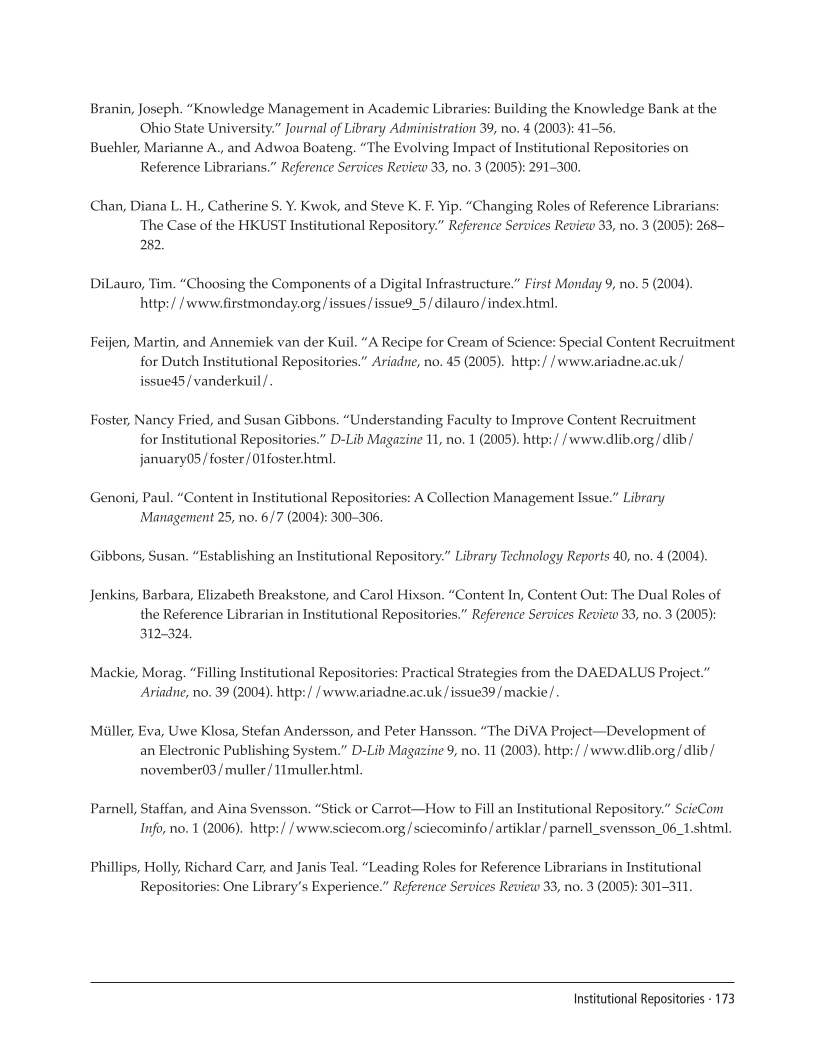 Branin, Joseph. “Knowledge Management in Academic Libraries: Building the Knowledge Bank at the Ohio State University.” Journal of Library Administration 39, no. 4 (2003): 41–56.
Buehler, Marianne A., and Adwoa Boateng. “The Evolving Impact of Institutional Repositories on Reference Librarians.” Reference Services Review 33, no. 3 (2005): 291–300.

Chan, Diana L. H., Catherine S. Y. Kwok, and Steve K. F. Yip. “Changing Roles of Reference Librarians: The Case of the HKUST Institutional Repository.” Reference Services Review 33, no. 3 (2005): 268–282.

DiLauro, Tim. “Choosing the Components of a Digital Infrastructure.” First Monday 9, no. 5 (2004). http://www.firstmonday.org/issues/issue9_5/dilauro/index.html.

Feijen, Martin, and Annemiek van der Kuil. “A Recipe for Cream of Science: Special Content Recruitment for Dutch Institutional Repositories.” Ariadne, no. 45 (2005). http://www.ariadne.ac.uk/issue45/vanderkuil/.

Foster, Nancy Fried, and Susan Gibbons. “Understanding Faculty to Improve Content Recruitment for Institutional Repositories.” D-Lib Magazine 11, no. 1 (2005). http://www.dlib.org/dlib/january05/foster/01foster.html.

Genoni, Paul. “Content in Institutional Repositories: A Collection Management Issue.” Library Management 25, no. 6/7 (2004): 300–306.

Gibbons, Susan. “Establishing an Institutional Repository.” Library Technology Reports 40, no. 4 (2004).

Jenkins, Barbara, Elizabeth Breakstone, and Carol Hixson. “Content In, Content Out: The Dual Roles of the Reference Librarian in Institutional Repositories.” Reference Services Review 33, no. 3 (2005): 312–324.

Mackie, Morag. “Filling Institutional Repositories: Practical Strategies from the DAEDALUS Project.” Ariadne, no. 39 (2004). http://www.ariadne.ac.uk/issue39/mackie/.

Müller, Eva, Uwe Klosa, Stefan Andersson, and Peter Hansson. “The DiVA Project—Development of an Electronic Publishing System.” D-Lib Magazine 9, no. 11 (2003). http://www.dlib.org/dlib/november03/muller/11muller.html.

Parnell, Staffan, and Aina Svensson. “Stick or Carrot—How to Fill an Institutional Repository.” ScieCom Info, no. 1 (2006). http://www.sciecom.org/sciecominfo/artiklar/parnell_svensson_06_1.shtml.

Phillips, Holly, Richard Carr, and Janis Teal. “Leading Roles for Reference Librarians in Institutional Repositories: One Library’s Experience.” Reference Services Review 33, no. 3 (2005): 301–311.

Institutional Repositories · 173